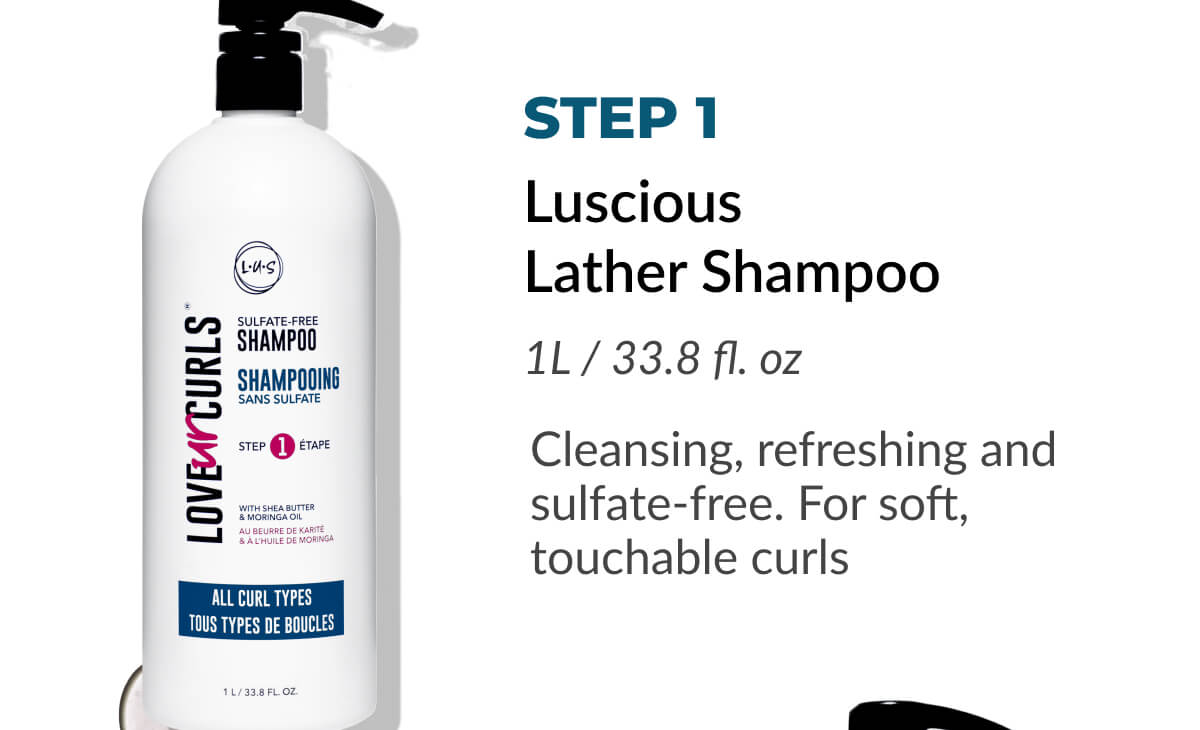 L·U·S

LOVE ur CURLS®

SULFATE-FREE
SHAMPOO

SHAMPOOING
SANS SULFATE

STEP 1 ÉTAPE

WITH SHEA BUTTER
& MORINGA OIL
AU BEURRE DE KARITÉ
& À L'HUILE DE MORINGA

ALL CURL TYPES
TOUS TYPES DE BOUCLES

1 L / 33.8 FL. OZ.

STEP 1

Luscious
Lather Shampoo

1L / 33.8 fl. oz

Cleansing, refreshing and sulfate-free. For soft, touchable curls